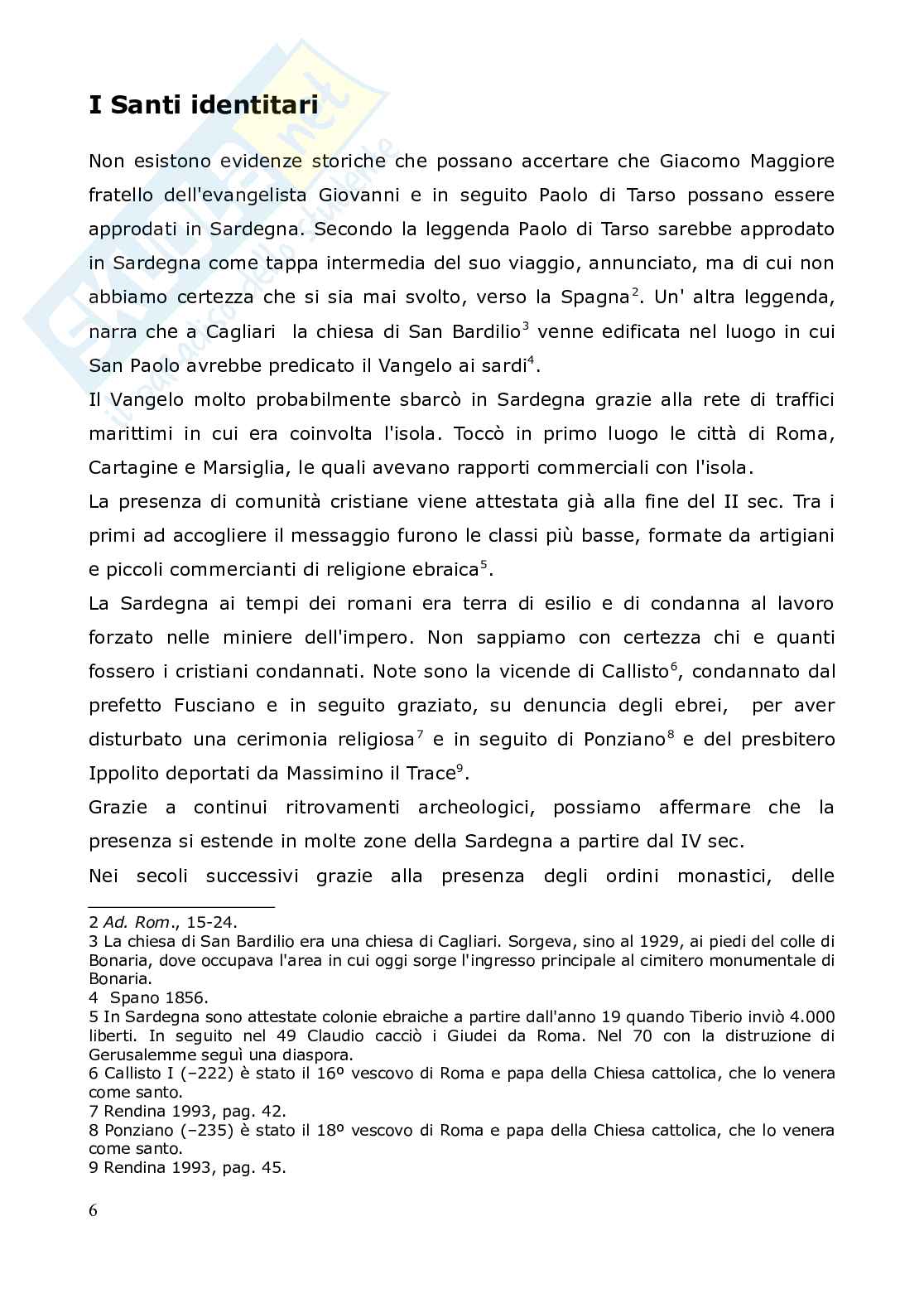 I Santi identitari

Non esistono evidenze storiche che possano accertare che Giacomo Maggiore fratello dell'evangelista Giovanni e in seguito Paolo di Tarso possano essere approdati in Sardegna. Secondo la leggenda Paolo di Tarso sarebbe approdato in Sardegna come tappa intermedia del suo viaggio, annunciato, ma di cui non abbiamo certezza che si sia mai svolto, verso la Spagna$^2$. Un' altra leggenda, narra che a Cagliari la chiesa di San Bardilio$^3$ venne edificata nel luogo in cui San Paolo avrebbe predicato il Vangelo ai sardi$^4$.

Il Vangelo molto probabilmente sbarcò in Sardegna grazie alla rete di traffici marittimi in cui era coinvolta l'isola. Toccò in primo luogo le città di Roma, Cartagine e Marsiglia, le quali avevano rapporti commerciali con l'isola.

La presenza di comunità cristiane viene attestata già alla fine del II sec. Tra i primi ad accogliere il messaggio furono le classi più basse, formate da artigiani e piccoli commercianti di religione ebraica$^5$.

La Sardegna ai tempi dei romani era terra di esilio e di condanna al lavoro forzato nelle miniere dell'impero. Non sappiamo con certezza chi e quanti fossero i cristiani condannati. Note sono la vicende di Callisto$^6$, condannato dal prefetto Fusciano e in seguito graziato, su denuncia degli ebrei, per aver disturbato una cerimonia religiosa$^7$ e in seguito di Ponziano$^8$ e del presbitero Ippolito deportati da Massimino il Trace$^9$.

Grazie a continui ritrovamenti archeologici, possiamo affermare che la presenza si estende in molte zone della Sardegna a partire dal IV sec.

Nei secoli successivi grazie alla presenza degli ordini monastici, delle

2 Ad. Rom., 15-24.
3 La chiesa di San Bardilio era una chiesa di Cagliari. Sorgeva, sino al 1929, ai piedi del colle di Bonaria, dove occupava l'area in cui oggi sorge l'ingresso principale al cimitero monumentale di Bonaria.
4 Spano 1856.
5 In Sardegna sono attestate colonie ebraiche a partire dall'anno 19 quando Tiberio inviò 4.000 liberti. In seguito nel 49 Claudio cacciò i Giudei da Roma. Nel 70 con la distruzione di Gerusalemme seguì una diaspora.
6 Callisto I (–222) è stato il 16º vescovo di Roma e papa della Chiesa cattolica, che lo venera come santo.
7 Rendina 1993, pag. 42.
8 Ponziano (–235) è stato il 18º vescovo di Roma e papa della Chiesa cattolica, che lo venera come santo.
9 Rendina 1993, pag. 45.

6